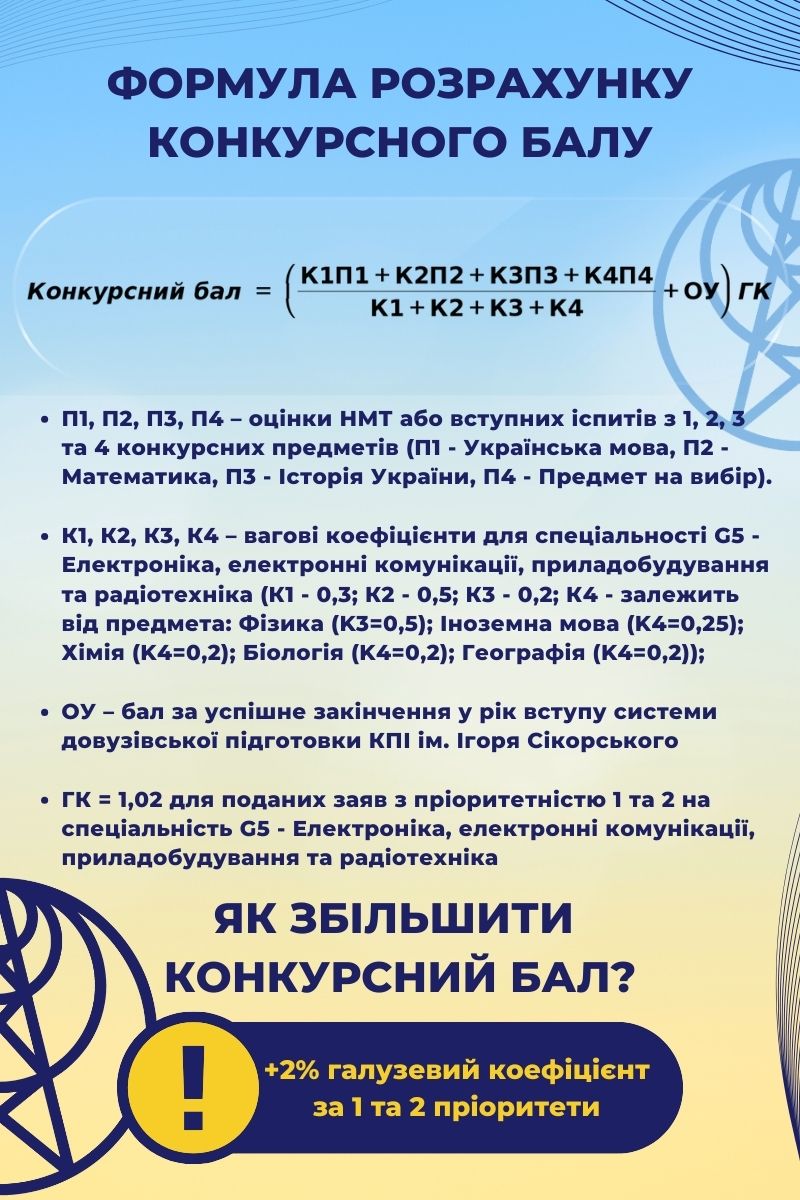 ФОРМУЛА РОЗРАХУНКУ КОНКУРСНОГО БАЛУ

$Конкурсний\ бал = \left(\frac{К1П1 + К2П2 + К3П3 + К4П4}{К1 + К2 + К3 + К4} + ОУ\right) ГК$

• П1, П2, П3, П4 – оцінки НМТ або вступних іспитів з 1, 2, 3 та 4 конкурсних предметів (П1 - Українська мова, П2 - Математика, П3 - Історія України, П4 - Предмет на вибір).

• К1, К2, К3, К4 – вагові коефіцієнти для спеціальності G5 - Електроніка, електронні комунікації, приладобудування та радіотехніка (К1 - 0,3; К2 - 0,5; К3 - 0,2; К4 - залежить від предмета: Фізика (К3=0,5); Іноземна мова (К4=0,25); Хімія (К4=0,2); Біологія (К4=0,2); Географія (К4=0,2));

• ОУ – бал за успішне закінчення у рік вступу системи довузівської підготовки КПІ ім. Ігоря Сікорського

• ГК = 1,02 для поданих заяв з пріоритетністю 1 та 2 на спеціальність G5 - Електроніка, електронні комунікації, приладобудування та радіотехніка

ЯК ЗБІЛЬШИТИ КОНКУРСНИЙ БАЛ?

!

+2% галузевий коефіцієнт за 1 та 2 пріоритети